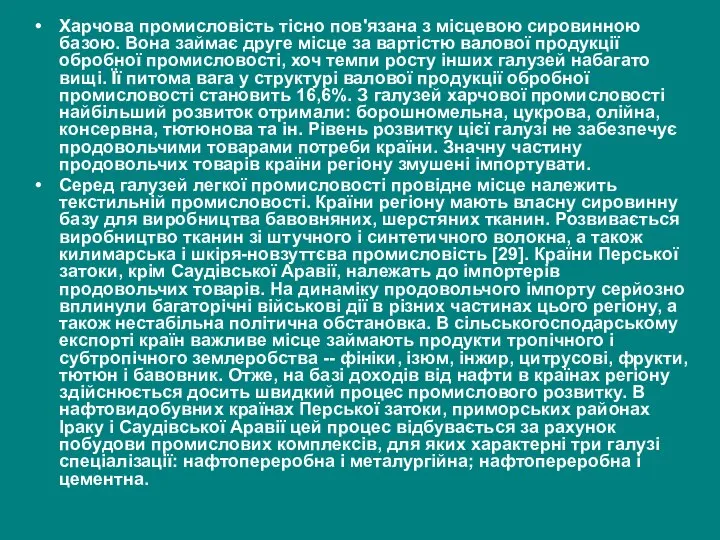 • Харчова промисловість тісно пов'язана з місцевою сировинною базою. Вона займає друге місце за вартістю валової продукції обробної промисловості, хоч темпи росту інших галузей набагато вищі. Її питома вага у структурі валової продукції обробної промисловості становить 16,6%. З галузей харчової промисловості найбільший розвиток отримали: борошномельна, цукрова, олійна, консервна, тютюнова та ін. Рівень розвитку цієї галузі не забезпечує продовольчими товарами потреби країни. Значну частину продовольчих товарів країни регіону змушені імпортувати.

• Серед галузей легкої промисловості провідне місце належить текстильній промисловості. Країни регіону мають власну сировинну базу для виробництва бавовняних, шерстяних тканин. Розвивається виробництво тканин зі штучного і синтетичного волокна, а також килимарська і шкіря-новзуттєва промисловість [29]. Країни Перської затоки, крім Саудівської Аравії, належать до імпортерів продовольчих товарів. На динаміку продовольчого імпорту серйозно вплинули багаторічні військові дії в різних частинах цього регіону, а також нестабільна політична обстановка. В сільськогосподарському експорті країн важливе місце займають продукти тропічного і субтропічного землеробства -- фініки, ізюм, інжир, цитрусові, фрукти, тютюн і бавовник. Отже, на базі доходів від нафти в країнах регіону здійснюється досить швидкий процес промислового розвитку. В нафтовидобувних країнах Перської затоки, приморських районах Іраку і Саудівської Аравії цей процес відбувається за рахунок побудови промислових комплексів, для яких характерні три галузі спеціалізації: нафтопереробна і металургійна; нафтопереробна і цементна.